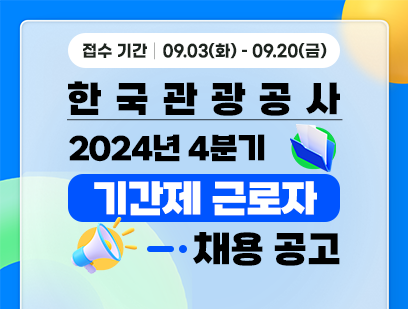 접수 기간 | 09.03(화) - 09.20(금)

한 국 관 광 공 사

2024년 4분기

기간제 근로자

채용 공고